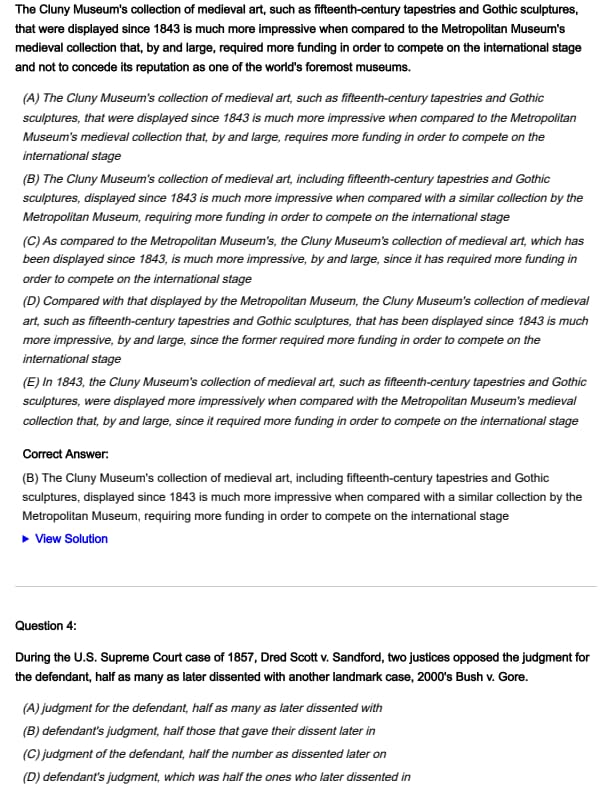 The Cluny Museum's collection of medieval art, such as fifteenth-century tapestries and Gothic sculptures, that were displayed since 1843 is much more impressive when compared to the Metropolitan Museum's medieval collection that, by and large, required more funding in order to compete on the international stage and not to concede its reputation as one of the world's foremost museums.

(A) The Cluny Museum's collection of medieval art, such as fifteenth-century tapestries and Gothic sculptures, that were displayed since 1843 is much more impressive when compared to the Metropolitan Museum's medieval collection that, by and large, requires more funding in order to compete on the international stage

(B) The Cluny Museum's collection of medieval art, including fifteenth-century tapestries and Gothic sculptures, displayed since 1843 is much more impressive when compared with a similar collection by the Metropolitan Museum, requiring more funding in order to compete on the international stage

(C) As compared to the Metropolitan Museum's, the Cluny Museum's collection of medieval art, which has been displayed since 1843, is much more impressive, by and large, since it has required more funding in order to compete on the international stage

(D) Compared with that displayed by the Metropolitan Museum, the Cluny Museum's collection of medieval art, such as fifteenth-century tapestries and Gothic sculptures, that has been displayed since 1843 is much more impressive, by and large, since the former required more funding in order to compete on the international stage

(E) In 1843, the Cluny Museum's collection of medieval art, such as fifteenth-century tapestries and Gothic sculptures, were displayed more impressively when compared with the Metropolitan Museum's medieval collection that, by and large, since it required more funding in order to compete on the international stage

Correct Answer:

(B) The Cluny Museum's collection of medieval art, including fifteenth-century tapestries and Gothic sculptures, displayed since 1843 is much more impressive when compared with a similar collection by the Metropolitan Museum, requiring more funding in order to compete on the international stage

▸ View Solution

Question 4:

During the U.S. Supreme Court case of 1857, Dred Scott v. Sandford, two justices opposed the judgment for the defendant, half as many as later dissented with another landmark case, 2000's Bush v. Gore.

(A) judgment for the defendant, half as many as later dissented with

(B) defendant's judgment, half those that gave their dissent later in

(C) judgment of the defendant, half the number as dissented later on

(D) defendant's judgment, which was half the ones who later dissented in